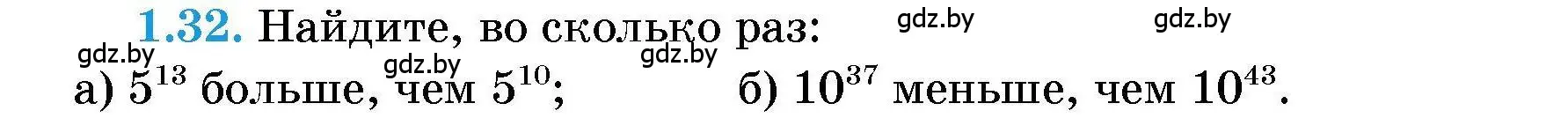 1.32. Найдите, во сколько раз:

gdz.by gdz.by gdz.by gdz.by gdz.by

а) $5^{13}$ больше, чем $5^{10}$;
б) $10^{37}$ меньше, чем $10^{43}$.